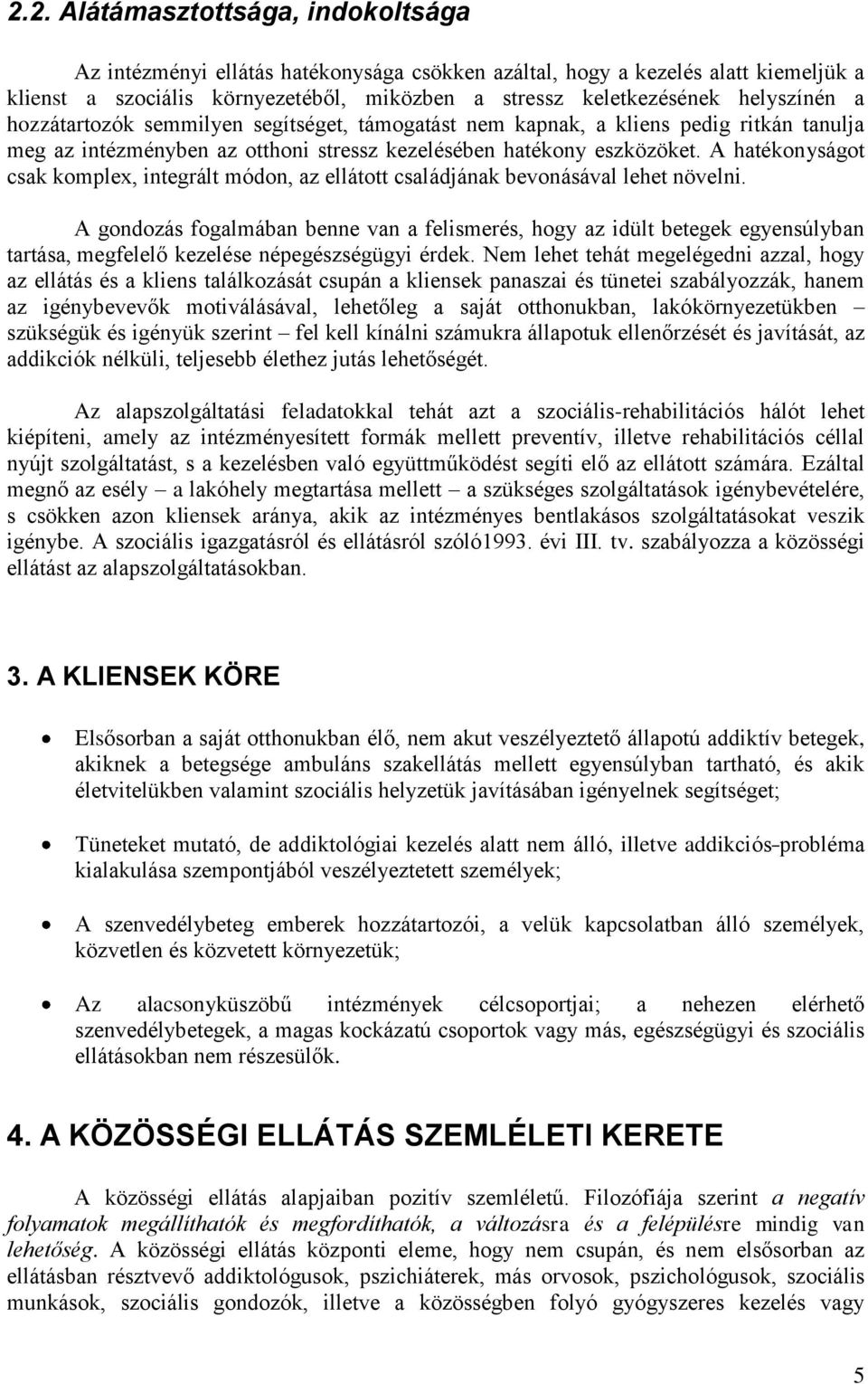 2.2. Alátámasztottsága, indokoltsága

Az intézményi ellátás hatékonysága csökken azáltal, hogy a kezelés alatt kiemeljük a klienst a szociális környezetéből, miközben a stressz keletkezésének helyszínén a hozzátartozók semmilyen segítséget, támogatást nem kapnak, a kliens pedig ritkán tanulja meg az intézményben az otthoni stressz kezelésében hatékony eszközöket. A hatékonyságot csak komplex, integrált módon, az ellátott családjának bevonásával lehet növelni.

A gondozás fogalmában benne van a felismerés, hogy az idült betegek egyensúlyban tartása, megfelelő kezelése népegészségügyi érdek. Nem lehet tehát megelégedni azzal, hogy az ellátás és a kliens találkozását csupán a kliensek panaszai és tünetei szabályozzák, hanem az igénybevevők motiválásával, lehetőleg a saját otthonukban, lakókörnyezetükben – szükségük és igényük szerint – fel kell kínálni számukra állapotuk ellenőrzését és javítását, az addikciók nélküli, teljesebb élethez jutás lehetőségét.

Az alapszolgáltatási feladatokkal tehát azt a szociális-rehabilitációs hálót lehet kiépíteni, amely az intézményesített formák mellett preventív, illetve rehabilitációs céllal nyújt szolgáltatást, s a kezelésben való együttműködést segíti elő az ellátott számára. Ezáltal megnő az esély – a lakóhely megtartása mellett – a szükséges szolgáltatások igénybevételére, s csökken azon kliensek aránya, akik az intézményes bentlakásos szolgáltatásokat veszik igénybe. A szociális igazgatásról és ellátásról szóló1993. évi III. tv. szabályozza a közösségi ellátást az alapszolgáltatásokban.

3. A KLIENSEK KÖRE

• Elsősorban a saját otthonukban élő, nem akut veszélyeztető állapotú addiktív betegek, akiknek a betegsége ambuláns szakellátás mellett egyensúlyban tartható, és akik életvitelükben valamint szociális helyzetük javításában igényelnek segítséget;

• Tüneteket mutató, de addiktológiai kezelés alatt nem álló, illetve addikciós-probléma kialakulása szempontjából veszélyeztetett személyek;

• A szenvedélybeteg emberek hozzátartozói, a velük kapcsolatban álló személyek, közvetlen és közvetett környezetük;

• Az alacsonyküszöbű intézmények célcsoportjai; a nehezen elérhető szenvedélybetegek, a magas kockázatú csoportok vagy más, egészségügyi és szociális ellátásokban nem részesülők.

4. A KÖZÖSSÉGI ELLÁTÁS SZEMLÉLETI KERETE

A közösségi ellátás alapjaiban pozitív szemléletű. Filozófiája szerint a negatív folyamatok megállíthatók és megfordíthatók, a változásra és a felépülésre mindig van lehetőség. A közösségi ellátás központi eleme, hogy nem csupán, és nem elsősorban az ellátásban résztvevő addiktológusok, pszichiáterek, más orvosok, pszichológusok, szociális munkások, szociális gondozók, illetve a közösségben folyó gyógyszeres kezelés vagy

5